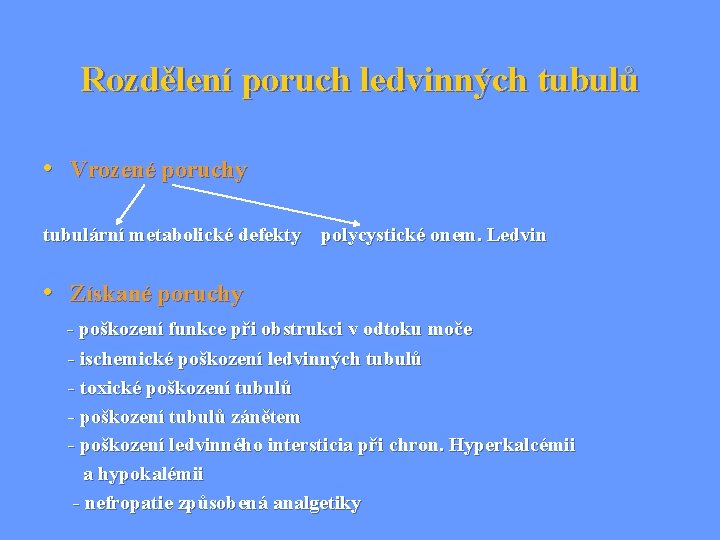 Rozdělení poruch ledvinných tubulů

• Vrozené poruchy

tubulární metabolické defekty polycystické onem. Ledvin

• Získané poruchy

- poškození funkce při obstrukci v odtoku moče
- ischemické poškození ledvinných tubulů
- toxické poškození tubulů
- poškození tubulů zánětem
- poškození ledvinného intersticia při chron. Hyperkalcémii a hypokalémii
- nefropatie způsobená analgetiky